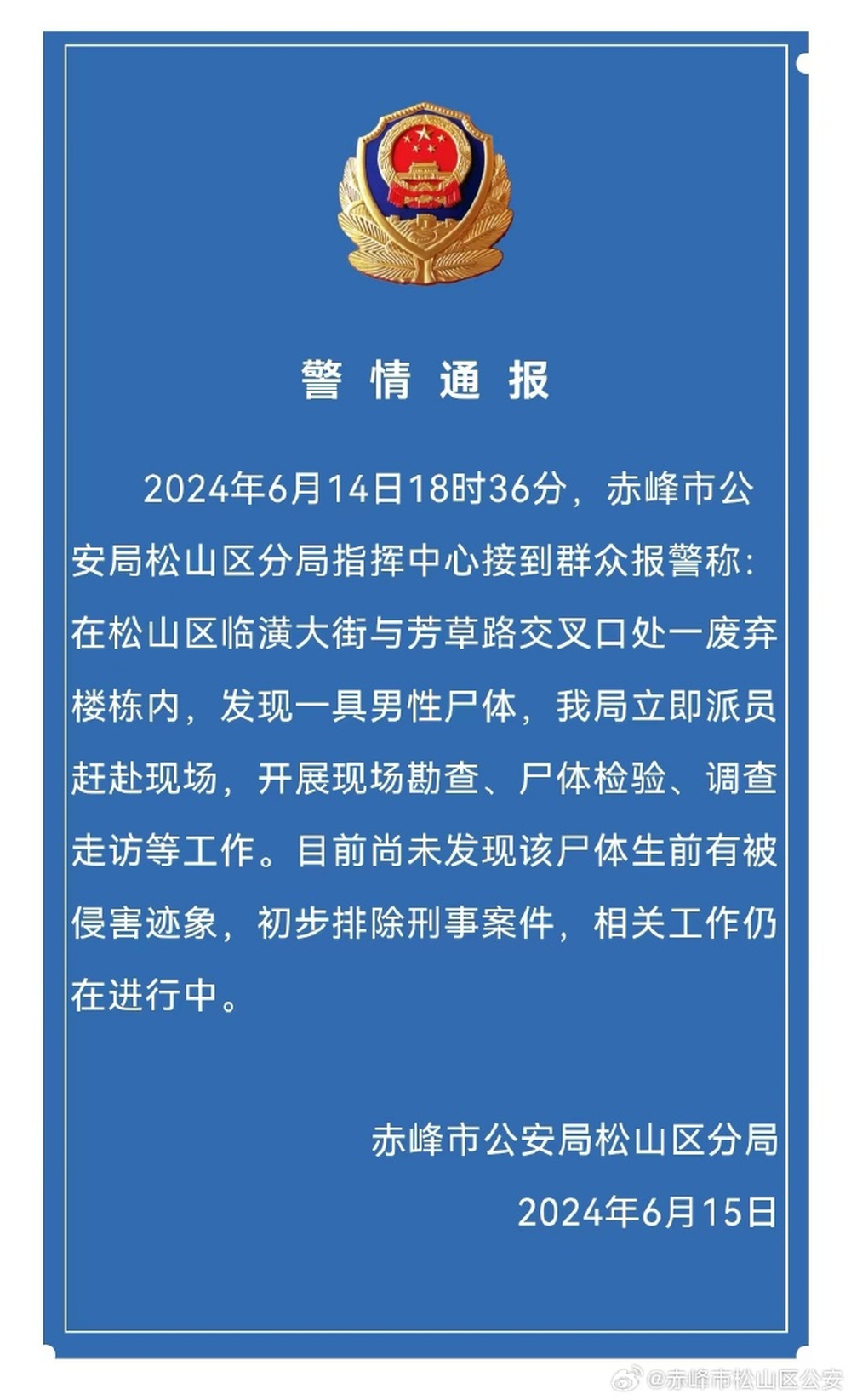 警情通报

2024年6月14日18时36分，赤峰市公安局松山区分局指挥中心接到群众报警称：在松山区临潢大街与芳草路交叉口处一废弃楼栋内，发现一具男性尸体，我局立即派员赶赴现场，开展现场勘查、尸体检验、调查走访等工作。目前尚未发现该尸体生前有被侵害迹象，初步排除刑事案件，相关工作仍在进行中。

赤峰市公安局松山区分局

2024年6月15日

@赤峰市松山区公安